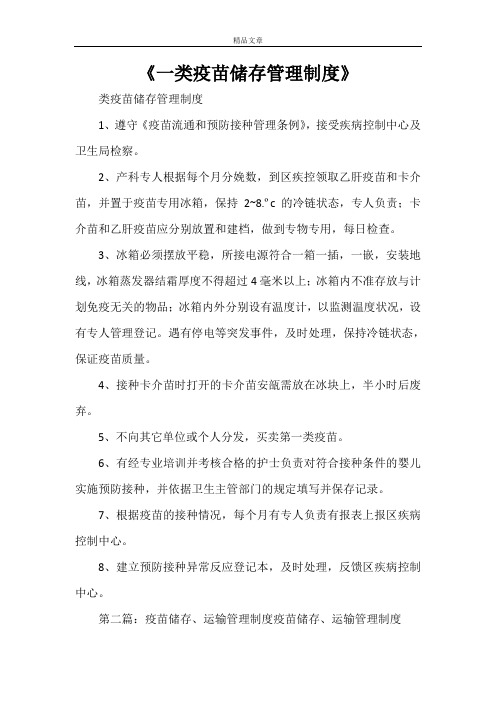 精品文章

《一类疫苗储存管理制度》

类疫苗储存管理制度

1、遵守《疫苗流通和预防接种管理条例》，接受疾病控制中心及卫生局检察。

2、产科专人根据每个月分娩数，到区疾控领取乙肝疫苗和卡介苗，并置于疫苗专用冰箱，保持 2~8.°c 的冷链状态，专人负责；卡介苗和乙肝疫苗应分别放置和建档，做到专物专用，每日检查。

3、冰箱必须摆放平稳，所接电源符合一箱一插，一嵌，安装地线，冰箱蒸发器结霜厚度不得超过 4 毫米以上；冰箱内不准存放与计划免疫无关的物品；冰箱内外分别设有温度计，以监测温度状况，设有专人管理登记。遇有停电等突发事件，及时处理，保持冷链状态，保证疫苗质量。

4、接种卡介苗时打开的卡介苗安瓿需放在冰块上，半小时后废弃。

5、不向其它单位或个人分发，买卖第一类疫苗。

6、有经专业培训并考核合格的护士负责对符合接种条件的婴儿实施预防接种，并依据卫生主管部门的规定填写并保存记录。

7、根据疫苗的接种情况，每个月有专人负责有报表上报区疾病控制中心。

8、建立预防接种异常反应登记本，及时处理，反馈区疾病控制中心。

第二篇：疫苗储存、运输管理制度疫苗储存、运输管理制度